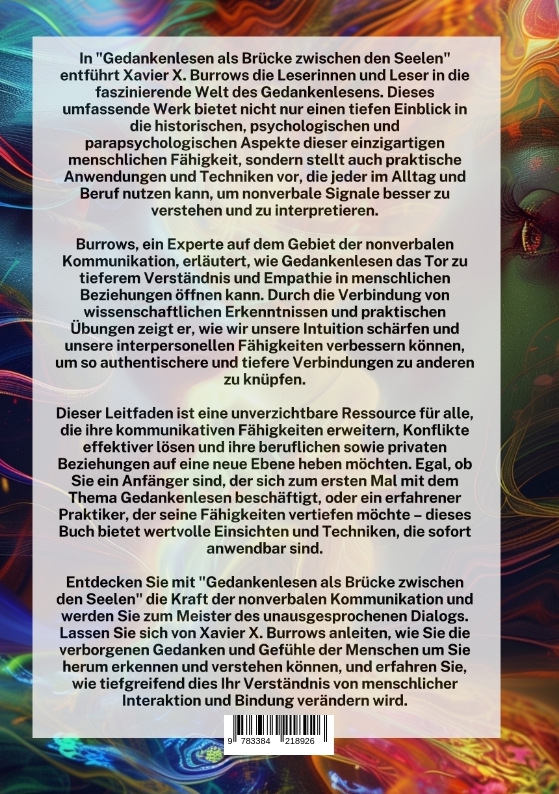 In "Gedankenlesen als Brücke zwischen den Seelen" entführt Xavier X. Burrows die Leserinnen und Leser in die faszinierende Welt des Gedankenlesens. Dieses umfassende Werk bietet nicht nur einen tiefen Einblick in die historischen, psychologischen und parapsychologischen Aspekte dieser einzigartigen menschlichen Fähigkeit, sondern stellt auch praktische Anwendungen und Techniken vor, die jeder im Alltag und Beruf nutzen kann, um nonverbale Signale besser zu verstehen und zu interpretieren.

Burrows, ein Experte auf dem Gebiet der nonverbalen Kommunikation, erläutert, wie Gedankenlesen das Tor zu tieferem Verständnis und Empathie in menschlichen Beziehungen öffnen kann. Durch die Verbindung von wissenschaftlichen Erkenntnissen und praktischen Übungen zeigt er, wie wir unsere Intuition schärfen und unsere interpersonellen Fähigkeiten verbessern können, um so authentischere und tiefere Verbindungen zu anderen zu knüpfen.

Dieser Leitfaden ist eine unverzichtbare Ressource für alle, die ihre kommunikativen Fähigkeiten erweitern, Konflikte effektiver lösen und ihre beruflichen sowie privaten Beziehungen auf eine neue Ebene heben möchten. Egal, ob Sie ein Anfänger sind, der sich zum ersten Mal mit dem Thema Gedankenlesen beschäftigt, oder ein erfahrener Praktiker, der seine Fähigkeiten vertiefen möchte – dieses Buch bietet wertvolle Einsichten und Techniken, die sofort anwendbar sind.

Entdecken Sie mit "Gedankenlesen als Brücke zwischen den Seelen" die Kraft der nonverbalen Kommunikation und werden Sie zum Meister des unausgesprochenen Dialogs. Lassen Sie sich von Xavier X. Burrows anleiten, wie Sie die verborgenen Gedanken und Gefühle der Menschen um Sie herum erkennen und verstehen können, und erfahren Sie, wie tiefgreifend dies Ihr Verständnis von menschlicher Interaktion und Bindung verändern wird.

9 783384 218926